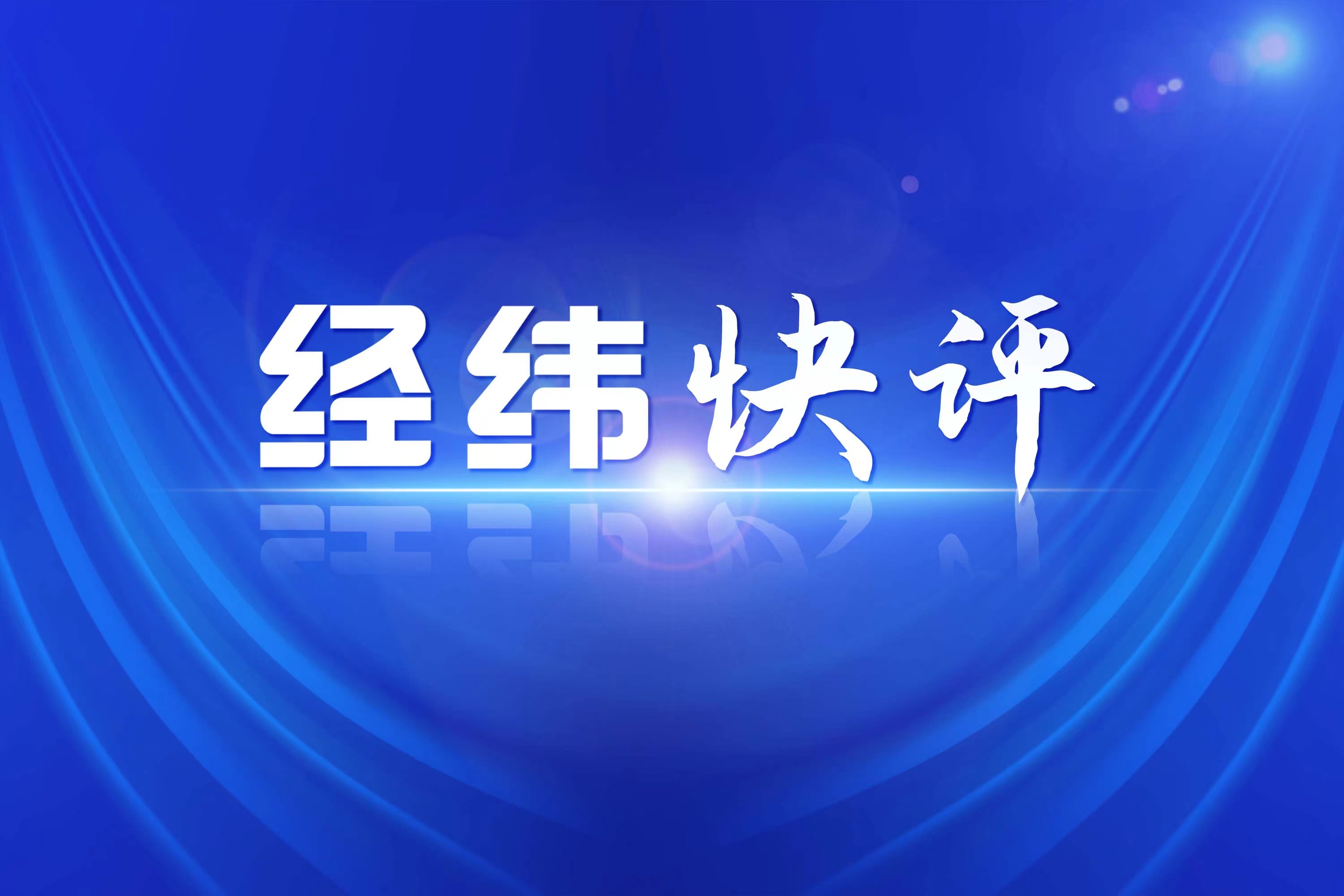 经纬快评